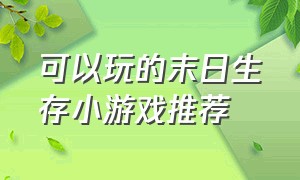 可以玩的末日生存小游戏推荐